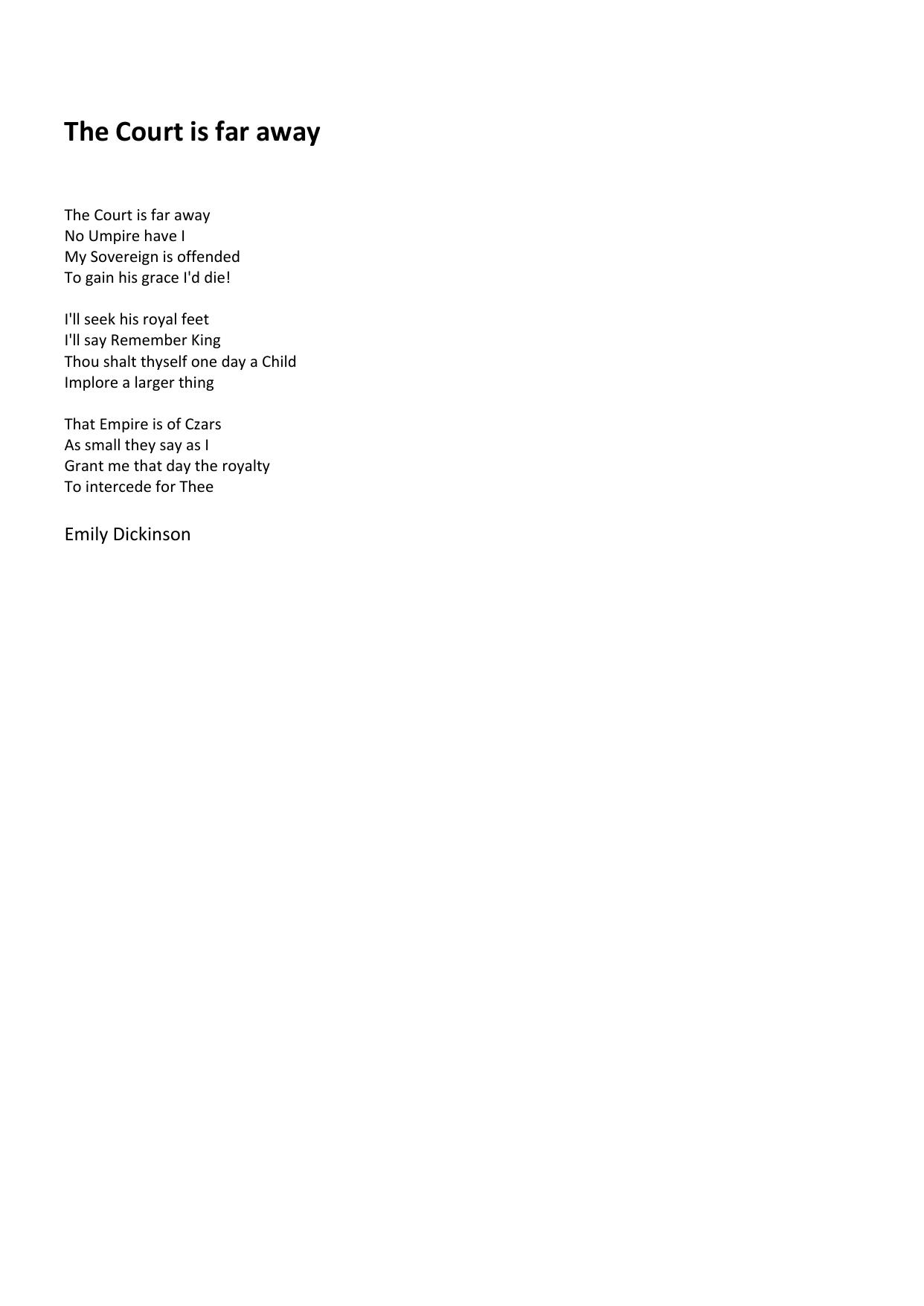 The Court is far away

The Court is far away
No Umpire have I
My Sovereign is offended
To gain his grace I'd die!

I'll seek his royal feet
I'll say Remember King
Thou shalt thyself one day a Child
Implore a larger thing

That Empire is of Czars
As small they say as I
Grant me that day the royalty
To intercede for Thee

Emily Dickinson